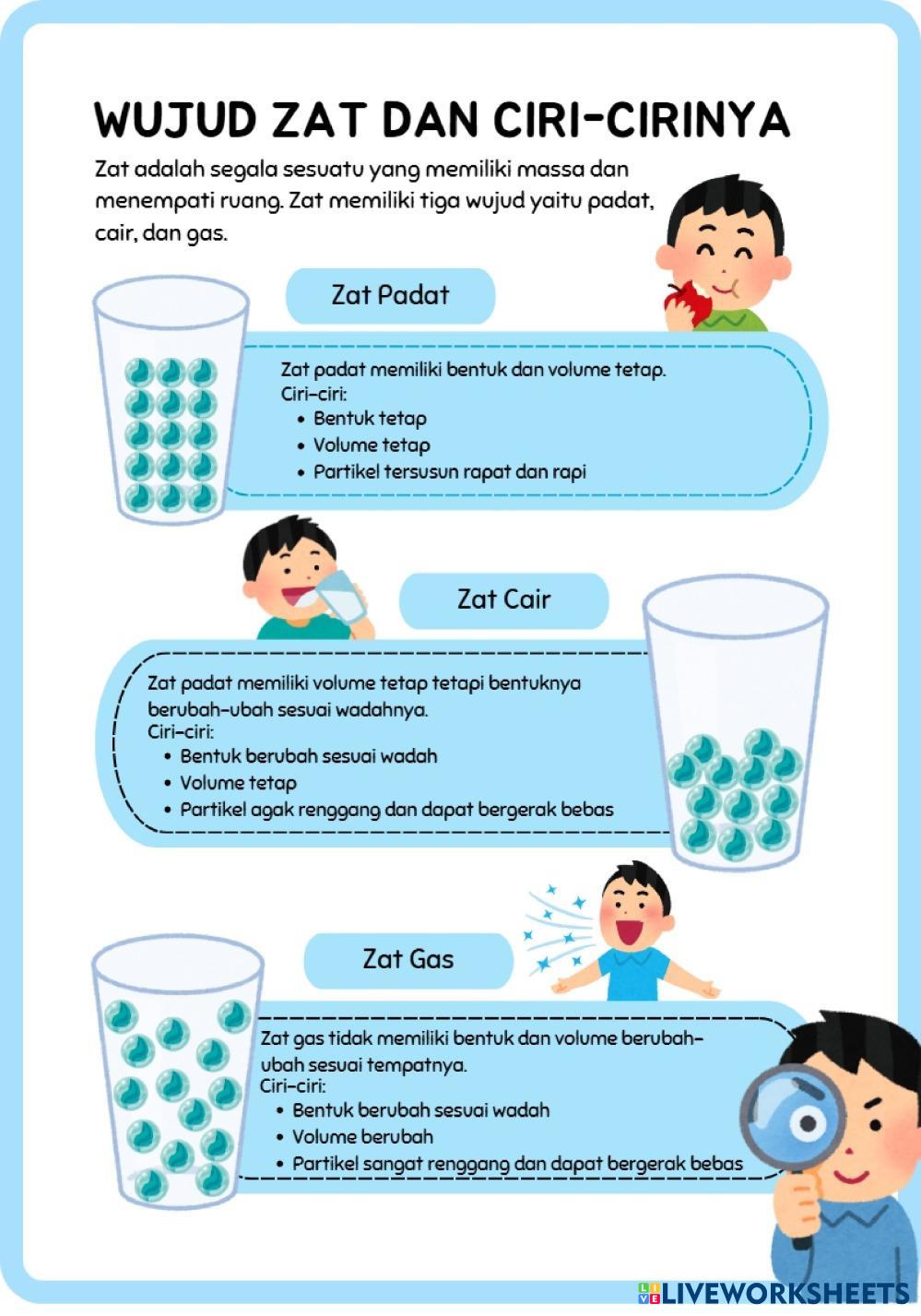 WUJUD ZAT DAN CIRI-CIRINYA

Zat adalah segala sesuatu yang memiliki massa dan menempati ruang. Zat memiliki tiga wujud yaitu padat, cair, dan gas.

Zat Padat

Zat padat memiliki bentuk dan volume tetap.
Ciri-ciri:
• Bentuk tetap
• Volume tetap
• Partikel tersusun rapat dan rapi

Zat Cair

Zat padat memiliki volume tetap tetapi bentuknya berubah-ubah sesuai wadahnya.
Ciri-ciri:
• Bentuk berubah sesuai wadah
• Volume tetap
• Partikel agak renggang dan dapat bergerak bebas

Zat Gas

Zat gas tidak memiliki bentuk dan volume berubah-ubah sesuai tempatnya.
Ciri-ciri:
• Bentuk berubah sesuai wadah
• Volume berubah
• Partikel sangat renggang dan dapat bergerak bebas

LIVEWORKSHEETS